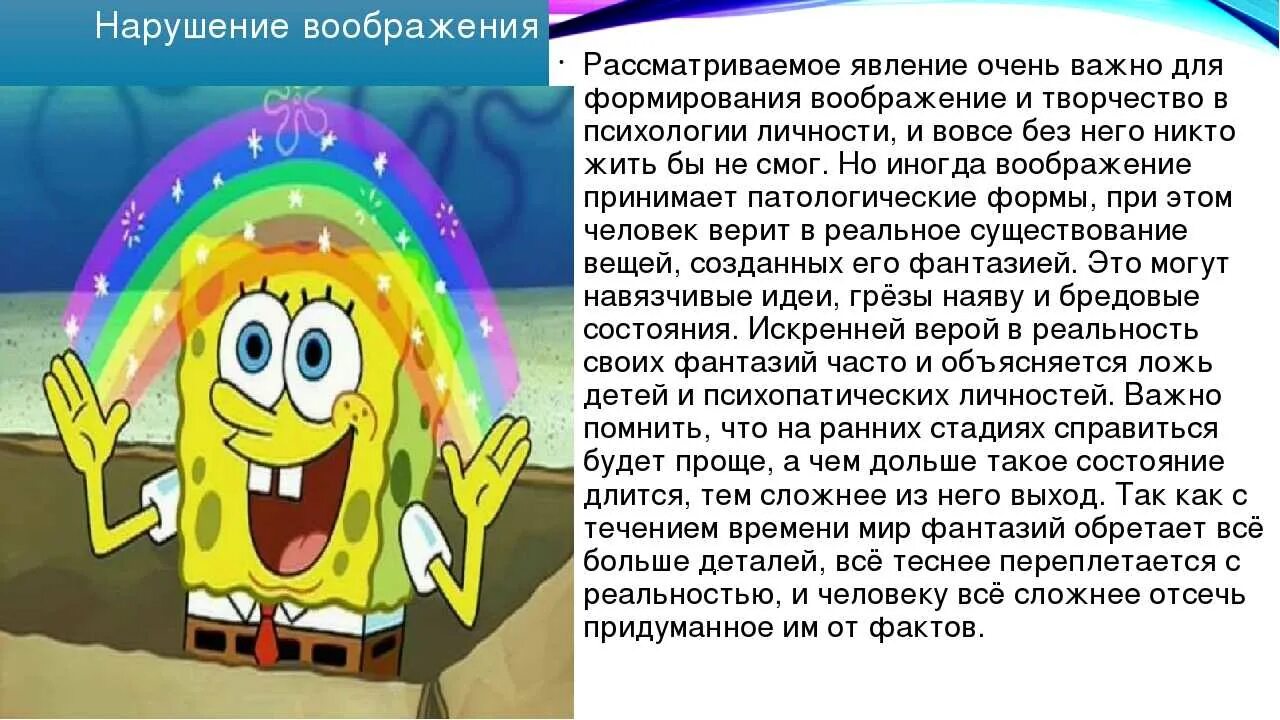 Нарушение воображения

· Рассматриваемое явление очень важно для формирования воображение и творчество в психологии личности, и вовсе без него никто жить бы не смог. Но иногда воображение принимает патологические формы, при этом человек верит в реальное существование вещей, созданных его фантазией. Это могут навязчивые идеи, грёзы наяву и бредовые состояния. Искренней верой в реальность своих фантазий часто и объясняется ложь детей и психопатических личностей. Важно помнить, что на ранних стадиях справиться будет проще, а чем дольше такое состояние длится, тем сложнее из него выход. Так как с течением времени мир фантазий обретает всё больше деталей, всё теснее переплетается с реальностью, и человеку всё сложнее отсечь придуманное им от фактов.